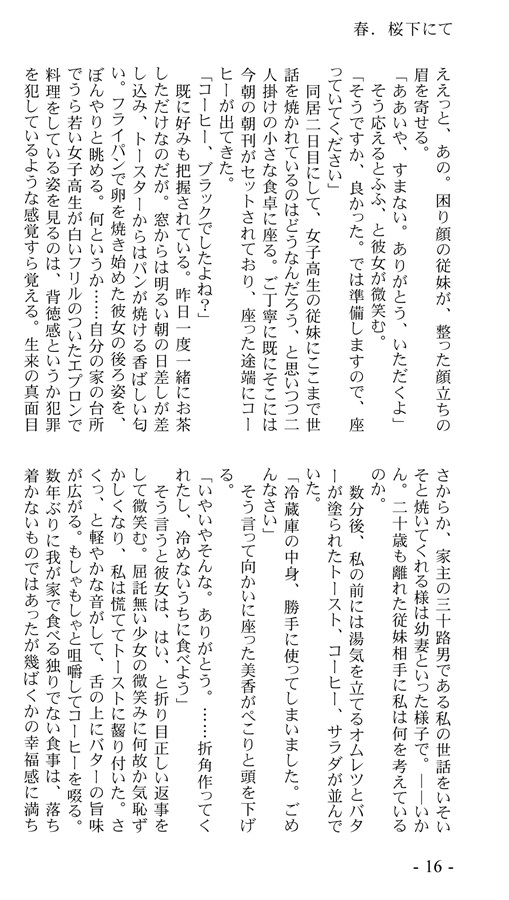 春．桜下にて

ええっと、あの。困り顔の従妹が、整った顔立ちの眉を寄せる。

「ああいや、すまない。ありがとう、いただくよ」

そう応えるとふふ、と彼女が微笑む。

「そうですか、良かった。では準備しますので、座っていてください」

同居二日目にして、女子高生の従妹にここまで世話を焼かれているのはどうなんだろう、と思いつつ二人掛けの小さな食卓に座る。ご丁寧に既にそこには今朝の朝刊がセットされており、座った途端にコーヒーが出てきた。

「コーヒー、ブラックでしたよね？」

既に好みも把握されている。昨日一度一緒にお茶しただけなのだが。窓からは明るい朝の日差しが差し込み、トースターからはパンが焼ける香ばしい匂い。フライパンで卵を焼き始めた彼女の後ろ姿を、ぼんやりと眺める。何というか……自分の家の台所でうら若い女子高生が白いフリルのついたエプロンで料理をしている姿を見るのは、背徳感というか犯罪を犯しているような感覚すら覚える。生来の真面目さからか、家主の三十路男である私の世話をいそいそと焼いてくれる様は幼妻といった様子で。――いかん。二十歳も離れた従妹相手に私は何を考えているのか。

数分後、私の前には湯気を立てるオムレツとバターが塗られたトースト、コーヒー、サラダが並んでいた。

「冷蔵庫の中身、勝手に使ってしまいました。ごめんなさい」

そう言って向かいに座った美香がぺこりと頭を下げる。

「いやいやそんな。ありがとう。……折角作ってくれたし、冷めないうちに食べよう」

そう言うと彼女は、はい、と折り目正しい返事をして微笑む。屈託無い少女の微笑みに何故か気恥ずかしくなり、私は慌ててトーストに齧り付いた。さくっ、と軽やかな音がして、舌の上にバターの旨味が広がる。もしゃもしゃと咀嚼してコーヒーを啜る。数年ぶりに我が家で食べる独りでない食事は、落ち着かないものではあったが幾ばくかの幸福感に満ち

- 16 -